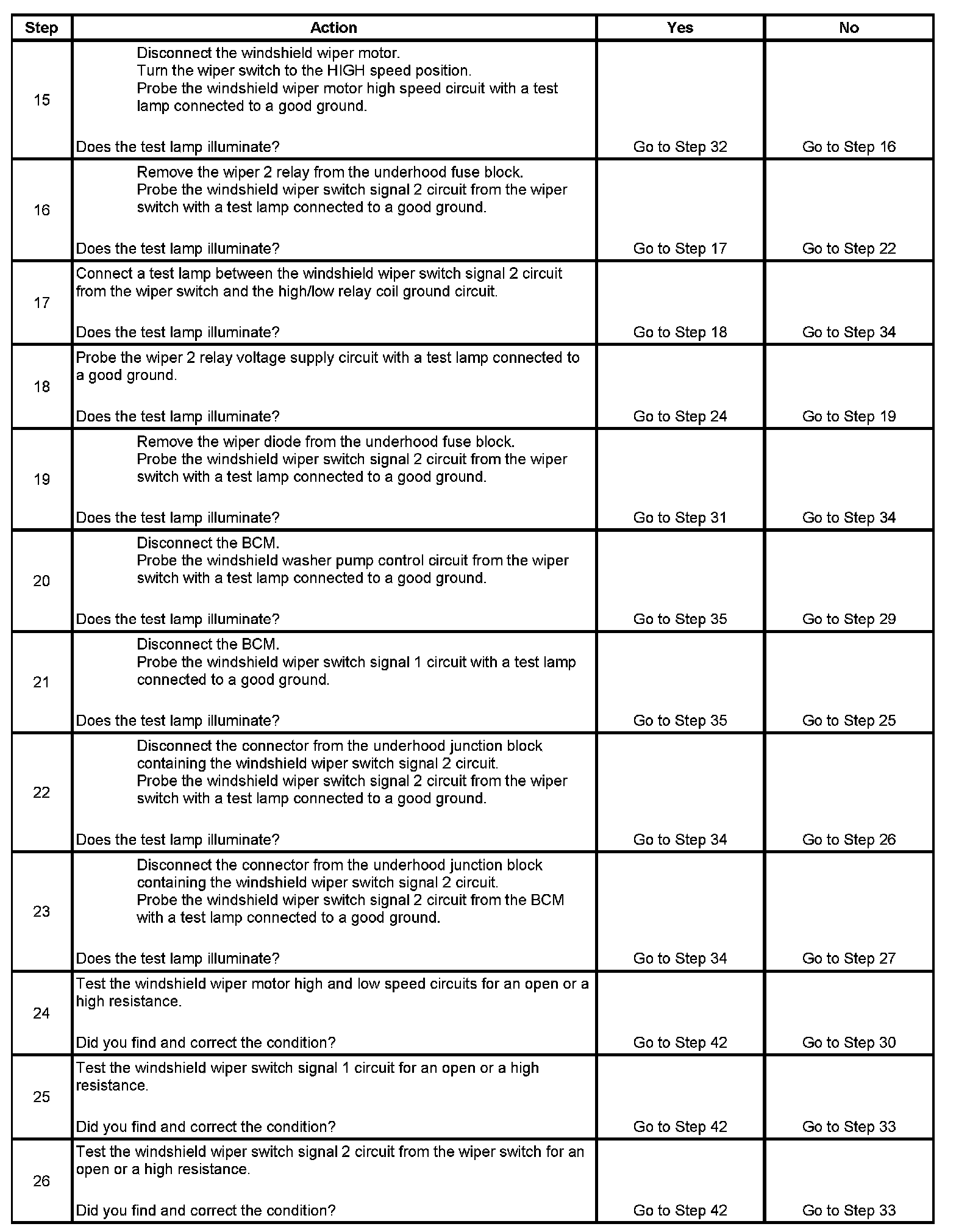 | Step | Action | Yes | No |
|---|---|---|---|
| 15 | Disconnect the windshield wiper motor. Turn the wiper switch to the HIGH speed position. Probe the windshield wiper motor high speed circuit with a test lamp connected to a good ground. Does the test lamp illuminate? | Go to Step 32 | Go to Step 16 |
| 16 | Remove the wiper 2 relay from the underhood fuse block. Probe the windshield wiper switch signal 2 circuit from the wiper switch with a test lamp connected to a good ground. Does the test lamp illuminate? | Go to Step 17 | Go to Step 22 |
| 17 | Connect a test lamp between the windshield wiper switch signal 2 circuit from the wiper switch and the high/low relay coil ground circuit. Does the test lamp illuminate? | Go to Step 18 | Go to Step 34 |
| 18 | Probe the wiper 2 relay voltage supply circuit with a test lamp connected to a good ground. Does the test lamp illuminate? | Go to Step 24 | Go to Step 19 |
| 19 | Remove the wiper diode from the underhood fuse block. Probe the windshield wiper switch signal 2 circuit from the wiper switch with a test lamp connected to a good ground. Does the test lamp illuminate? | Go to Step 31 | Go to Step 34 |
| 20 | Disconnect the BCM. Probe the windshield washer pump control circuit from the wiper switch with a test lamp connected to a good ground. Does the test lamp illuminate? | Go to Step 35 | Go to Step 29 |
| 21 | Disconnect the BCM. Probe the windshield wiper switch signal 1 circuit with a test lamp connected to a good ground. Does the test lamp illuminate? | Go to Step 35 | Go to Step 25 |
| 22 | Disconnect the connector from the underhood junction block containing the windshield wiper switch signal 2 circuit. Probe the windshield wiper switch signal 2 circuit from the wiper switch with a test lamp connected to a good ground. Does the test lamp illuminate? | Go to Step 34 | Go to Step 26 |
| 23 | Disconnect the connector from the underhood junction block containing the windshield wiper switch signal 2 circuit. Probe the windshield wiper switch signal 2 circuit from the BCM with a test lamp connected to a good ground. Does the test lamp illuminate? | Go to Step 34 | Go to Step 27 |
| 24 | Test the windshield wiper motor high and low speed circuits for an open or a high resistance. Did you find and correct the condition? | Go to Step 42 | Go to Step 30 |
| 25 | Test the windshield wiper switch signal 1 circuit for an open or a high resistance. Did you find and correct the condition? | Go to Step 42 | Go to Step 33 |
| 26 | Test the windshield wiper switch signal 2 circuit from the wiper switch for an open or a high resistance. Did you find and correct the condition? | Go to Step 42 | Go to Step 33 |